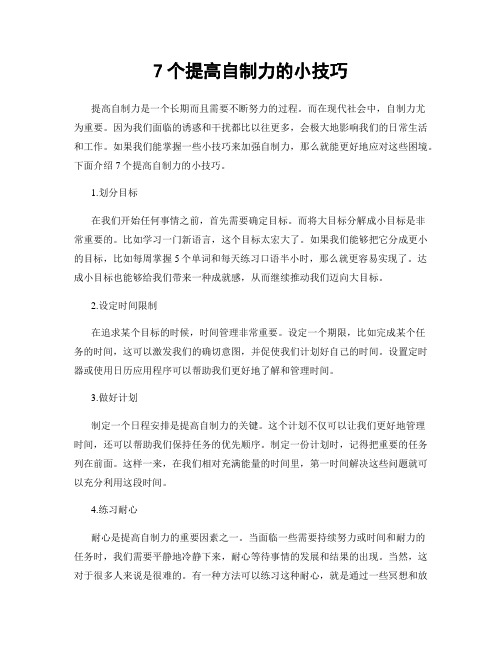 7 个提高自制力的小技巧

提高自制力是一个长期而且需要不断努力的过程。而在现代社会中，自制力尤为重要。因为我们面临的诱惑和干扰都比以往更多，会极大地影响我们的日常生活和工作。如果我们能掌握一些小技巧来加强自制力，那么就能更好地应对这些困境。下面介绍 7 个提高自制力的小技巧。

1.划分目标

在我们开始任何事情之前，首先需要确定目标。而将大目标分解成小目标是非常重要的。比如学习一门新语言，这个目标太宏大了。如果我们能够把它分成更小的目标，比如每周掌握 5 个单词和每天练习口语半小时，那么就更容易实现了。达成小目标也能够给我们带来一种成就感，从而继续推动我们迈向大目标。

2.设定时间限制

在追求某个目标的时候，时间管理非常重要。设定一个期限，比如完成某个任务的时间，这可以激发我们的确切意图，并促使我们计划好自己的时间。设置定时器或使用日历应用程序可以帮助我们更好地了解和管理时间。

3.做好计划

制定一个日程安排是提高自制力的关键。这个计划不仅可以让我们更好地管理时间，还可以帮助我们保持任务的优先顺序。制定一份计划时，记得把重要的任务列在前面。这样一来，在我们相对充满能量的时间里，第一时间解决这些问题就可以充分利用这段时间。

4.练习耐心

耐心是提高自制力的重要因素之一。当面临一些需要持续努力或时间和耐力的任务时，我们需要平静地冷静下来，耐心等待事情的发展和结果的出现。当然，这对于很多人来说是很难的。有一种方法可以练习这种耐心，就是通过一些冥想和放